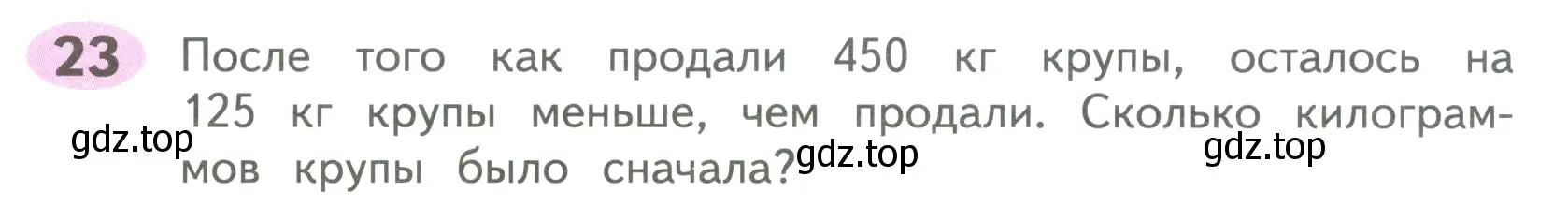 23 После того как продали 450 кг крупы, осталось на 125 кг крупы меньше, чем продали. Сколько килограммов крупы было сначала?

gdz.top gdz.top gdz.top